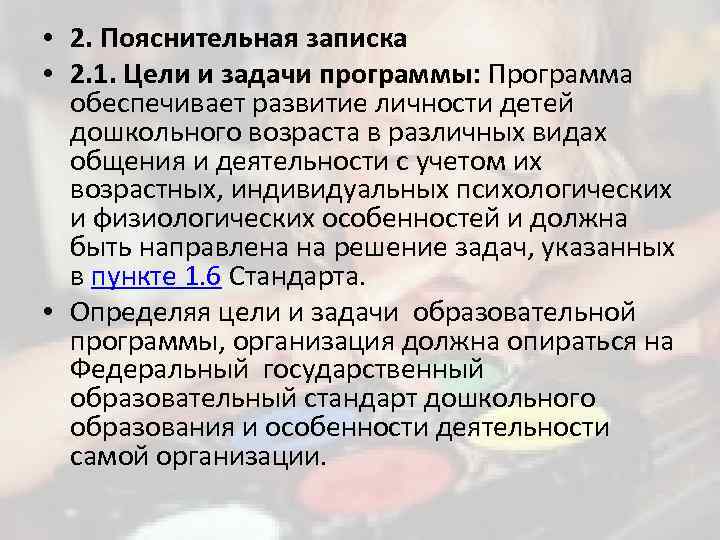 • 2. Пояснительная записка

• 2.1. Цели и задачи программы: Программа обеспечивает развитие личности детей дошкольного возраста в различных видах общения и деятельности с учетом их возрастных, индивидуальных психологических и физиологических особенностей и должна быть направлена на решение задач, указанных в пункте 1.6 Стандарта.

• Определяя цели и задачи образовательной программы, организация должна опираться на Федеральный государственный образовательный стандарт дошкольного образования и особенности деятельности самой организации.